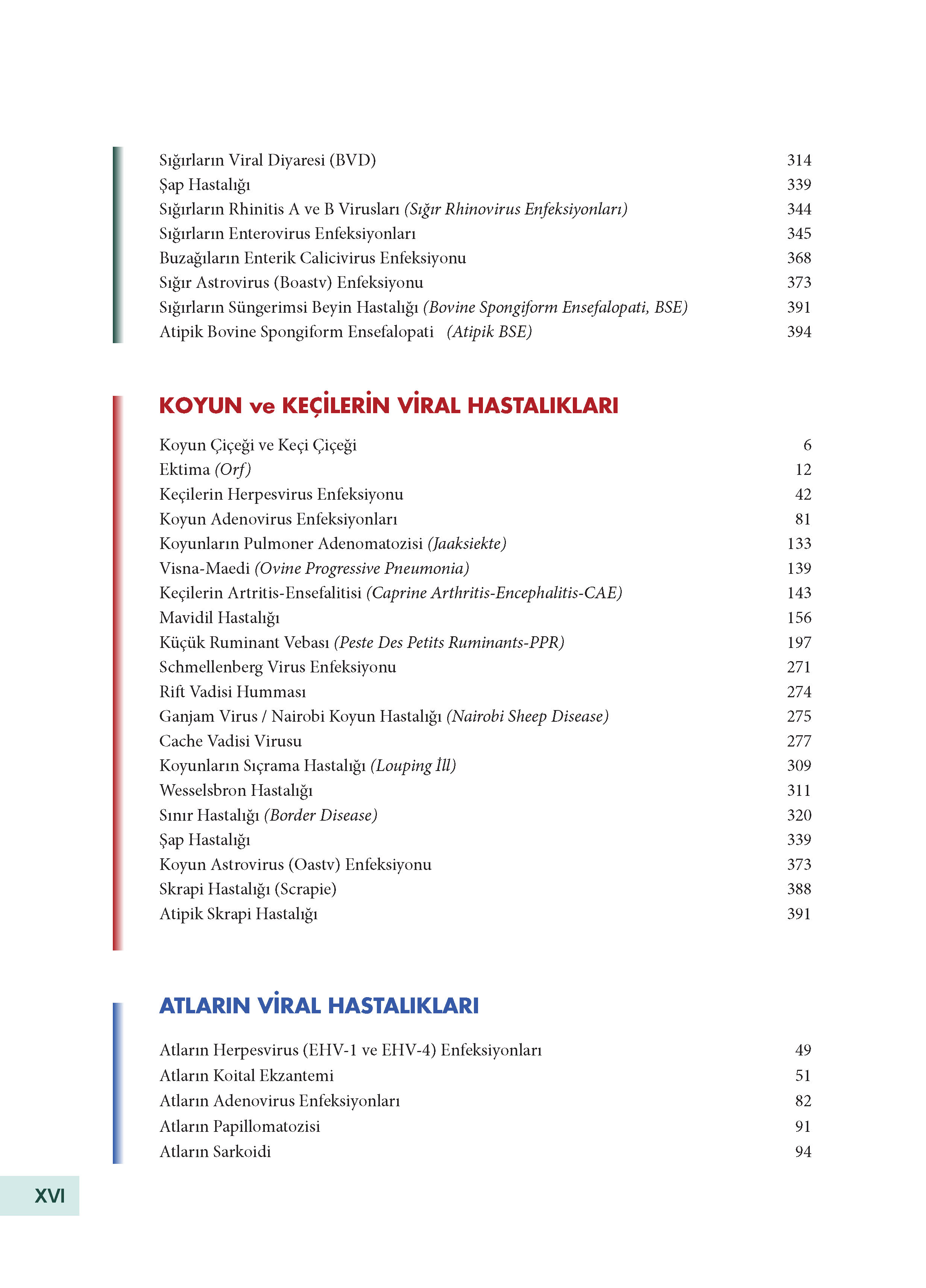 Sığırların Viral Diyaresi (BVD) 314
Şap Hastalığı 339
Sığırların Rhinitis A ve B Virusları (Sığır Rhinovirus Enfeksiyonları) 344
Sığırların Enterovirus Enfeksiyonları 345
Buzağıların Enterik Calicivirus Enfeksiyonu 368
Sığır Astrovirus (Boastv) Enfeksiyonu 373
Sığırların Süngerimsi Beyin Hastalığı (Bovine Spongiform Ensefalopati, BSE) 391
Atipik Bovine Spongiform Ensefalopati (Atipik BSE) 394

KOYUN ve KEÇİLERİN VİRAL HASTALIKLARI

Koyun Çiçeği ve Keçi Çiçeği 6
Ektima (Orf) 12
Keçilerin Herpesvirus Enfeksiyonu 42
Koyun Adenovirus Enfeksiyonları 81
Koyunların Pulmoner Adenomatozisi (Jaaksiekte) 133
Visna-Maedi (Ovine Progressive Pneumonia) 139
Keçilerin Artritis-Ensefalitisi (Caprine Arthritis-Encephalitis-CAE) 143
Mavidil Hastalığı 156
Küçük Ruminant Vebası (Peste Des Petits Ruminants-PPR) 197
Schmellenberg Virus Enfeksiyonu 271
Rift Vadisi Humması 274
Ganjam Virus / Nairobi Koyun Hastalığı (Nairobi Sheep Disease) 275
Cache Vadisi Virusu 277
Koyunların Sıçrama Hastalığı (Louping İll) 309
Wesselsbron Hastalığı 311
Sınır Hastalığı (Border Disease) 320
Şap Hastalığı 339
Koyun Astrovirus (Oastv) Enfeksiyonu 373
Skrapi Hastalığı (Scrapie) 388
Atipik Skrapi Hastalığı 391

ATLARIN VİRAL HASTALIKLARI

Atların Herpesvirus (EHV-1 ve EHV-4) Enfeksiyonları 49
Atların Koital Ekzantemi 51
Atların Adenovirus Enfeksiyonları 82
Atların Papillomatozisi 91
Atların Sarkoidi 94

XVI